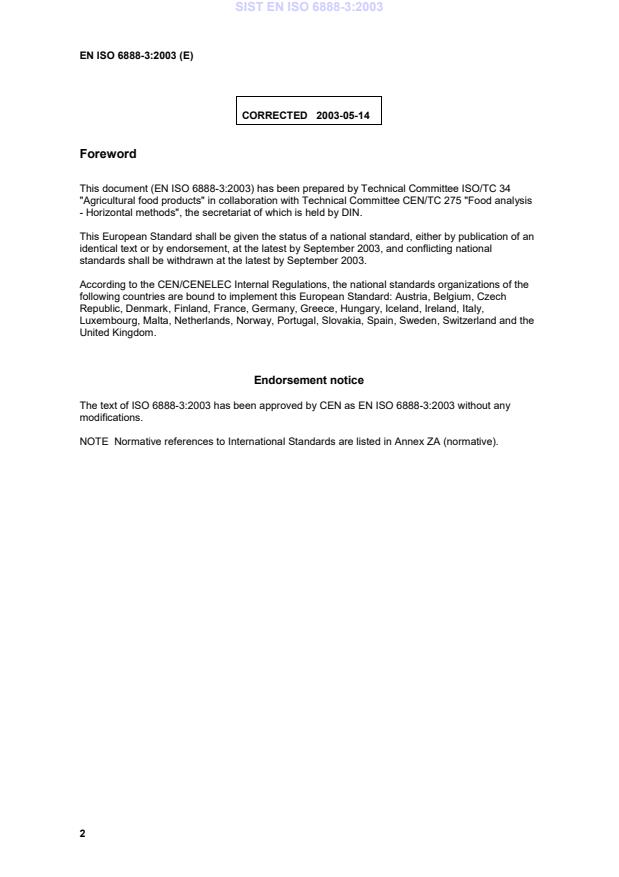 SIST EN ISO 6888-3:2003

EN ISO 6888-3:2003 (E)

CORRECTED 2003-05-14

Foreword

This document (EN ISO 6888-3:2003) has been prepared by Technical Committee ISO/TC 34 "Agricultural food products" in collaboration with Technical Committee CEN/TC 275 "Food analysis - Horizontal methods", the secretariat of which is held by DIN.

This European Standard shall be given the status of a national standard, either by publication of an identical text or by endorsement, at the latest by September 2003, and conflicting national standards shall be withdrawn at the latest by September 2003.

According to the CEN/CENELEC Internal Regulations, the national standards organizations of the following countries are bound to implement this European Standard: Austria, Belgium, Czech Republic, Denmark, Finland, France, Germany, Greece, Hungary, Iceland, Ireland, Italy, Luxembourg, Malta, Netherlands, Norway, Portugal, Slovakia, Spain, Sweden, Switzerland and the United Kingdom.

Endorsement notice

The text of ISO 6888-3:2003 has been approved by CEN as EN ISO 6888-3:2003 without any modifications.

NOTE Normative references to International Standards are listed in Annex ZA (normative).

2